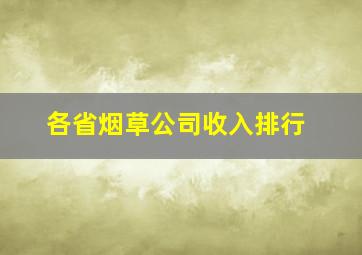 各省烟草公司收入排行